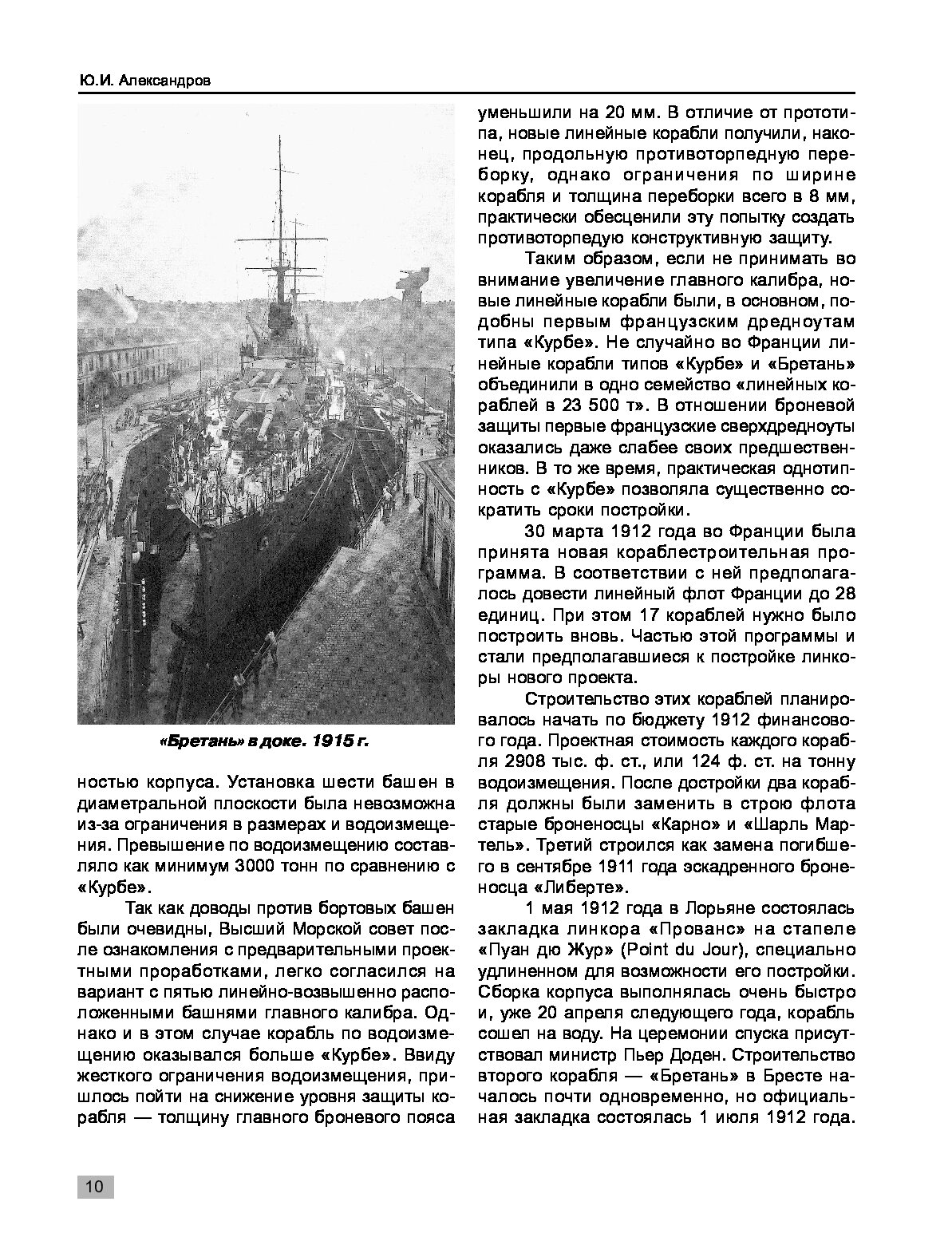 Ю.И. Александров

«Бретань» в доке. 1915 г.

ностью корпуса. Установка шести башен в диаметральной плоскости была невозможна из-за ограничения в размерах и водоизмещения. Превышение по водоизмещению составляло как минимум 3000 тонн по сравнению с «Курбе».

Так как доводы против бортовых башен были очевидны, Высший Морской совет после ознакомления с предварительными проектными проработками, легко согласился на вариант с пятью линейно-возвышенно расположенными башнями главного калибра. Однако и в этом случае корабль по водоизмещению оказывался больше «Курбе». Ввиду жесткого ограничения водоизмещения, пришлось пойти на снижение уровня защиты корабля — толщину главного броневого пояса уменьшили на 20 мм. В отличие от прототипа, новые линейные корабли получили, наконец, продольную противоторпедную переборку, однако ограничения по ширине корабля и толщина переборки всего в 8 мм, практически обесценили эту попытку создать противоторпедую конструктивную защиту.

Таким образом, если не принимать во внимание увеличение главного калибра, новые линейные корабли были, в основном, подобны первым французским дредноутам типа «Курбе». Не случайно во Франции линейные корабли типов «Курбе» и «Бретань» объединили в одно семейство «линейных кораблей в 23 500 т». В отношении броневой защиты первые французские сверхдредноуты оказались даже слабее своих предшественников. В то же время, практическая однотипность с «Курбе» позволяла существенно сократить сроки постройки.

30 марта 1912 года во Франции была принята новая кораблестроительная программа. В соответствии с ней предполагалось довести линейный флот Франции до 28 единиц. При этом 17 кораблей нужно было построить вновь. Частью этой программы и стали предполагавшиеся к постройке линкоры нового проекта.

Строительство этих кораблей планировалось начать по бюджету 1912 финансового года. Проектная стоимость каждого корабля 2908 тыс. ф. ст., или 124 ф. ст. на тонну водоизмещения. После достройки два корабля должны были заменить в строю флота старые броненосцы «Карно» и «Шарль Мартель». Третий строился как замена погибшего в сентябре 1911 года эскадренного броненосца «Либерте».

1 мая 1912 года в Лорьяне состоялась закладка линкора «Прованс» на стапеле «Пуан дю Жур» (Point du Jour), специально удлиненном для возможности его постройки. Сборка корпуса выполнялась очень быстро и, уже 20 апреля следующего года, корабль сошел на воду. На церемонии спуска присутствовал министр Пьер Доден. Строительство второго корабля — «Бретань» в Бресте началось почти одновременно, но официальная закладка состоялась 1 июля 1912 года.

10